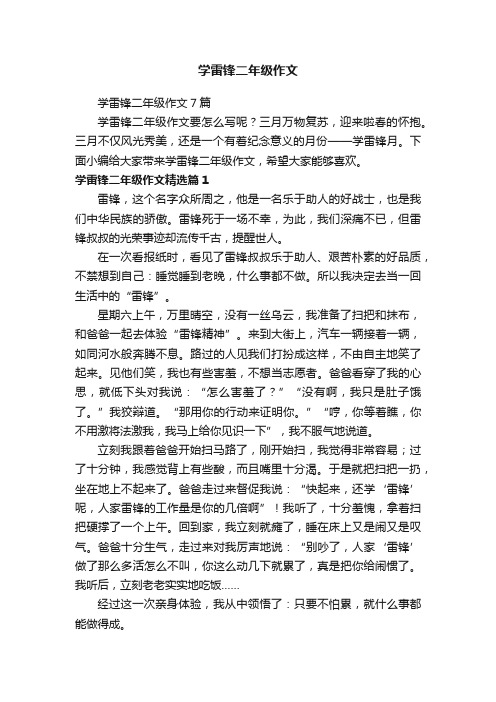 学雷锋二年级作文

学雷锋二年级作文7篇

学雷锋二年级作文要怎么写呢？三月万物复苏，迎来啦春的怀抱。三月不仅风光秀美，还是一个有着纪念意义的月份——学雷锋月。下面小编给大家带来学雷锋二年级作文，希望大家能够喜欢。

学雷锋二年级作文精选篇1

雷锋，这个名字众所周之，他是一名乐于助人的好战士，也是我们中华民族的骄傲。雷锋死于一场不幸，为此，我们深痛不已，但雷锋叔叔的光荣事迹却流传千古，提醒世人。

在一次看报纸时，看见了雷锋叔叔乐于助人、艰苦朴素的好品质，不禁想到自己：睡觉睡到老晚，什么事都不做。所以我决定去当一回生活中的“雷锋”。

星期六上午，万里晴空，没有一丝乌云，我准备了扫把和抹布，和爸爸一起去体验“雷锋精神”。来到大街上，汽车一辆接着一辆，如同河水般奔腾不息。路过的人见我们打扮成这样，不由自主地笑了起来。见他们笑，我也有些害羞，不想当志愿者。爸爸看穿了我的心思，就低下头对我说：“怎么害羞了？”“没有啊，我只是肚子饿了。”我狡辩道。“那用你的行动来证明你。”“哼，你等着瞧，你不用激将法激我，我马上给你见识一下”，我不服气地说道。

立刻我跟着爸爸开始扫马路了，刚开始扫，我觉得非常容易；过了十分钟，我感觉背上有些酸，而且嘴里十分渴。于是就把扫把一扔，坐在地上不起来了。爸爸走过来督促我说：“快起来，还学‘雷锋’呢，人家雷锋的工作量是你的几倍啊”！我听了，十分羞愧，拿着扫把硬撑了一个上午。回到家，我立刻就瘫了，睡在床上又是闹又是叹气。爸爸十分生气，走过来对我厉声地说：“别吵了，人家‘雷锋’做了那么多活怎么不叫，你这么动几下就累了，真是把你给闹惯了。我听后，立刻老老实实地吃饭……

经过这一次亲身体验，我从中领悟了：只要不怕累，就什么事都能做得成。